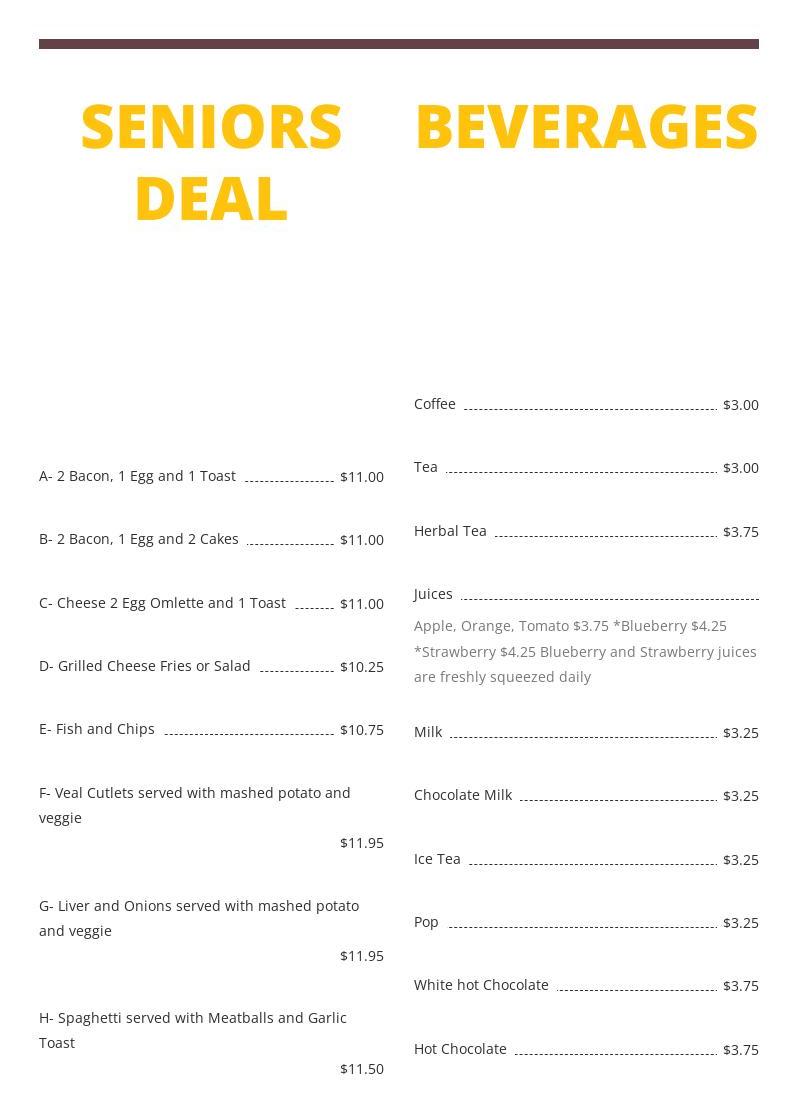 SENIORS DEAL

A- 2 Bacon, 1 Egg and 1 Toast $11.00

B- 2 Bacon, 1 Egg and 2 Cakes $11.00

C- Cheese 2 Egg Omlette and 1 Toast $11.00

D- Grilled Cheese Fries or Salad $10.25

E- Fish and Chips $10.75

F- Veal Cutlets served with mashed potato and veggie
$11.95

G- Liver and Onions served with mashed potato and veggie
$11.95

H- Spaghetti served with Meatballs and Garlic Toast
$11.50

BEVERAGES

Coffee $3.00

Tea $3.00

Herbal Tea $3.75

Juices

Apple, Orange, Tomato $3.75 *Blueberry $4.25 *Strawberry $4.25 Blueberry and Strawberry juices are freshly squeezed daily

Milk $3.25

Chocolate Milk $3.25

Ice Tea $3.25

Pop $3.25

White hot Chocolate $3.75

Hot Chocolate $3.75